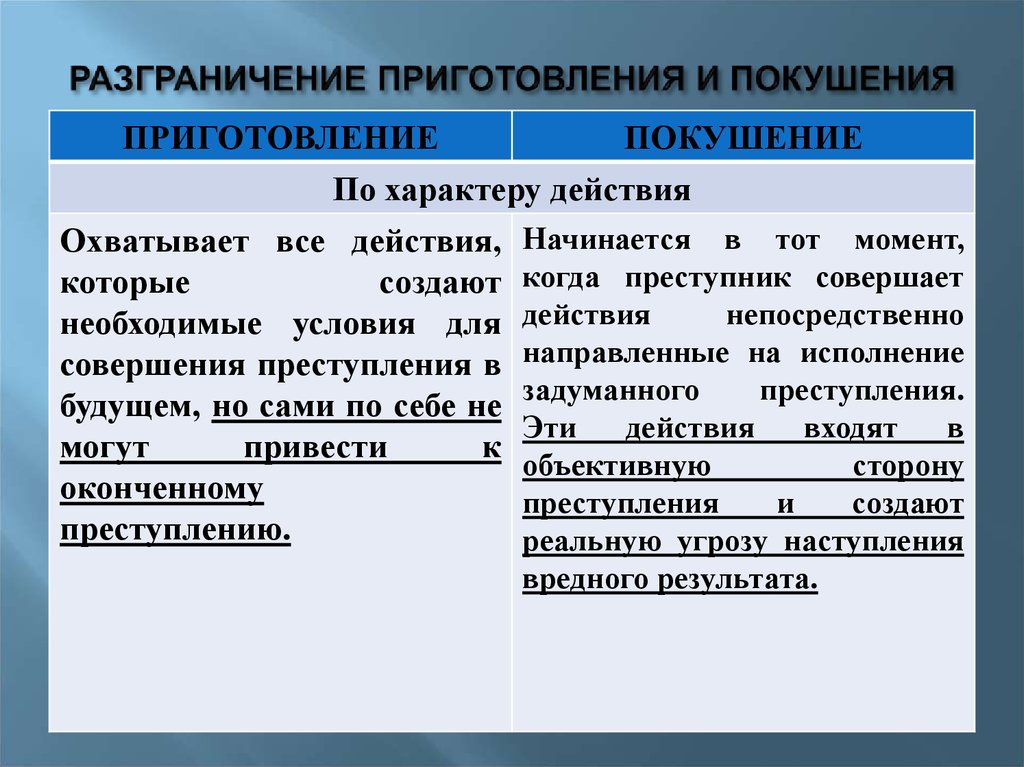 РАЗГРАНИЧЕНИЕ ПРИГОТОВЛЕНИЯ И ПОКУШЕНИЯ

| ПРИГОТОВЛЕНИЕ | ПОКУШЕНИЕ |
|---|---|
| По характеру действия | |
| Охватывает все действия, которые создают необходимые условия для совершения преступления в будущем, но сами по себе не могут привести к оконченному преступлению. | Начинается в тот момент, когда преступник совершает действия непосредственно направленные на исполнение задуманного преступления. Эти действия входят в объективную сторону преступления и создают реальную угрозу наступления вредного результата. |